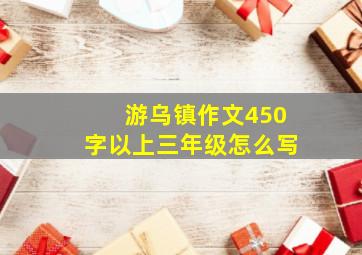 游乌镇作文450字以上三年级怎么写